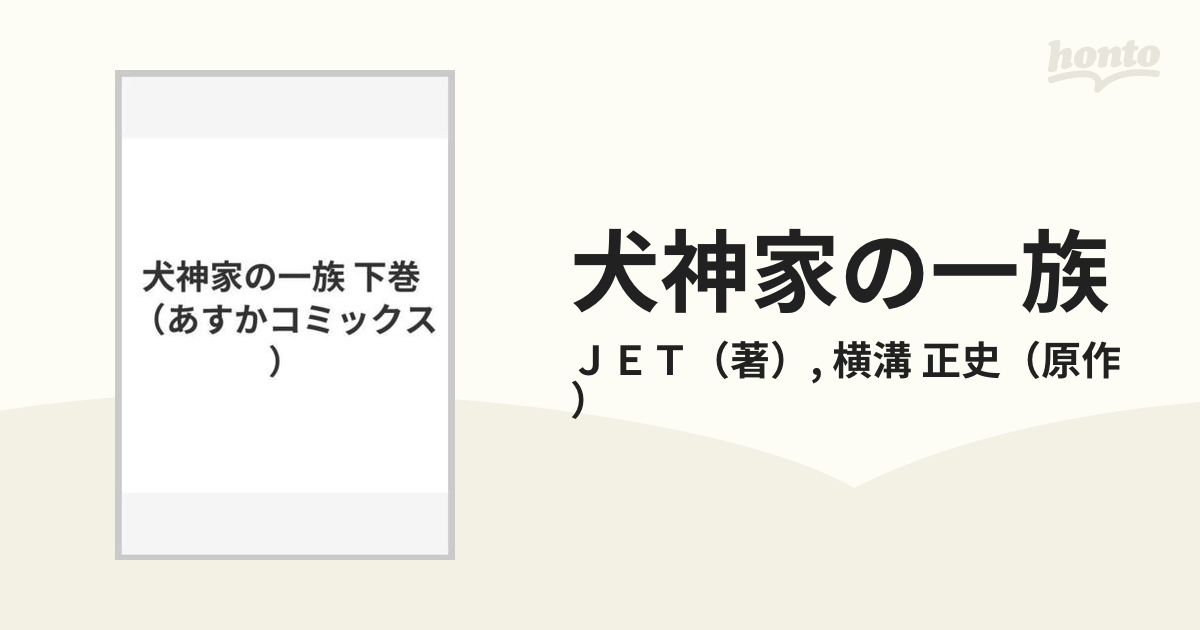 honto

犬神家の一族 下巻（あすかコミックス）

犬神家の一族

ＪＥＴ（著）, 横溝 正史（原作）